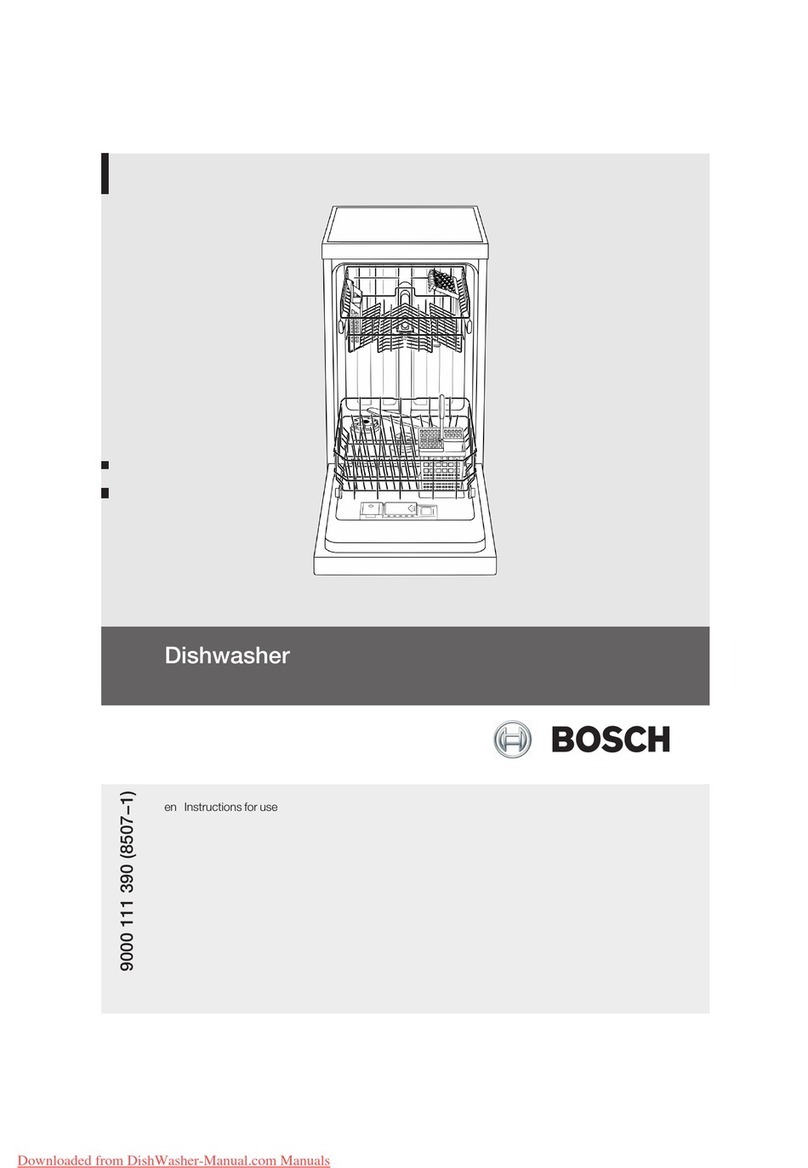 Dishwasher

BOSCH

9000 111 390 (8507–1)

en Instructions for use

Downloaded from DishWasher-Manual.com Manuals